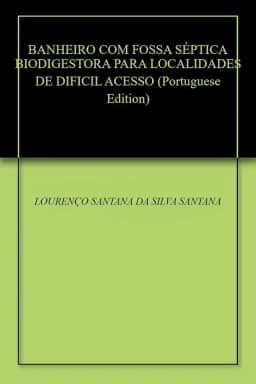 BANHEIRO COM FOSSA SÉPTICA BIODIGESTORA PARA LOCALIDADES DE DIFICIL ACESSO (Portuguese Edition)

LOURENÇO SANTANA DA SILVA SANTANA